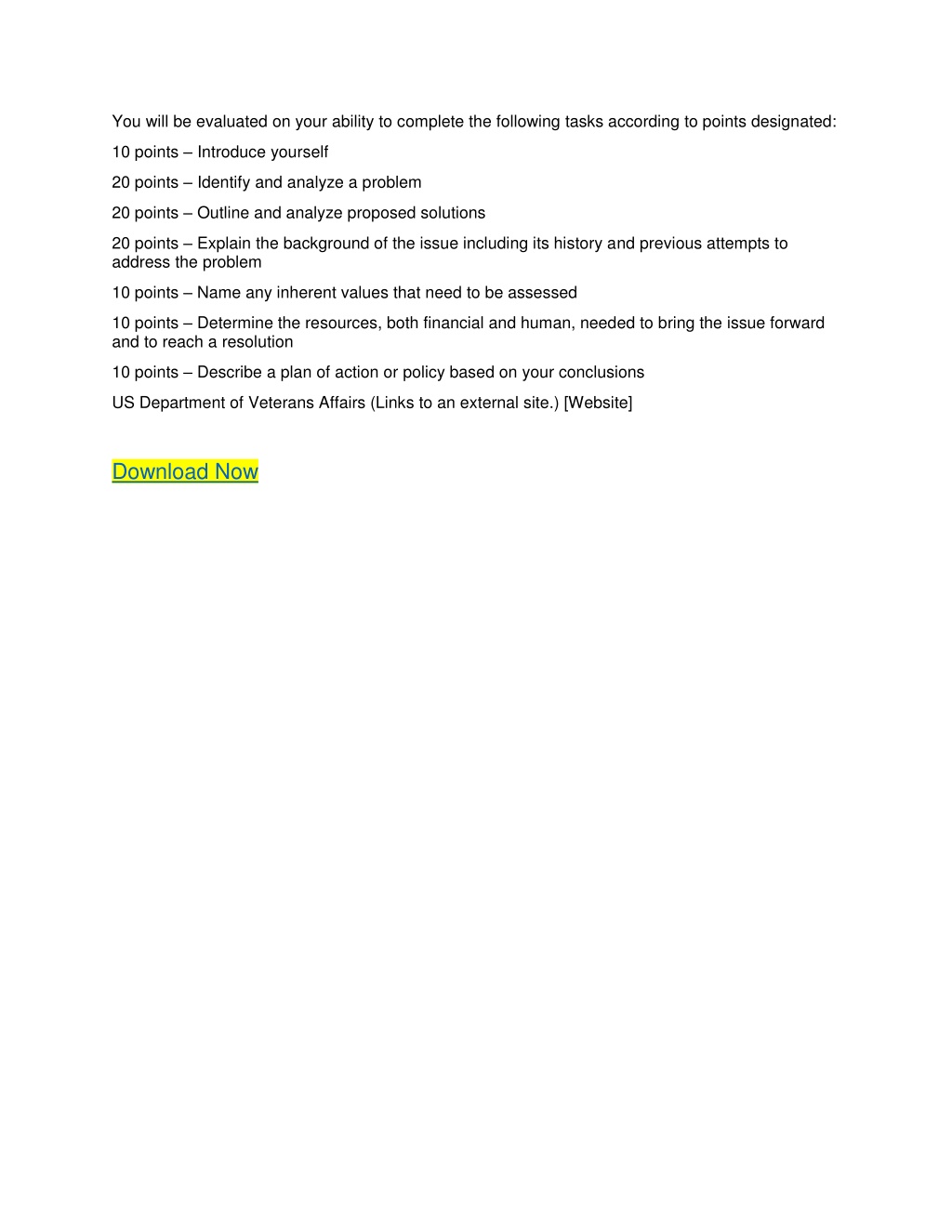 You will be evaluated on your ability to complete the following tasks according to points designated:

10 points – Introduce yourself

20 points – Identify and analyze a problem

20 points – Outline and analyze proposed solutions

20 points – Explain the background of the issue including its history and previous attempts to address the problem

10 points – Name any inherent values that need to be assessed

10 points – Determine the resources, both financial and human, needed to bring the issue forward and to reach a resolution

10 points – Describe a plan of action or policy based on your conclusions

US Department of Veterans Affairs (Links to an external site.) [Website]

Download Now